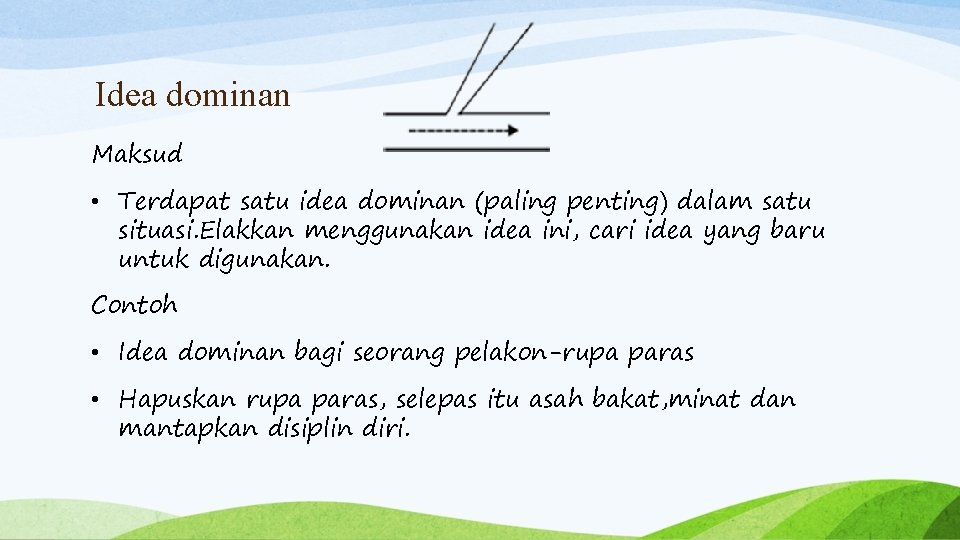 Idea dominan

Maksud

• Terdapat satu idea dominan (paling penting) dalam satu situasi.Elakkan menggunakan idea ini, cari idea yang baru untuk digunakan.

Contoh

• Idea dominan bagi seorang pelakon-rupa paras

• Hapuskan rupa paras, selepas itu asah bakat,minat dan mantapkan disiplin diri.